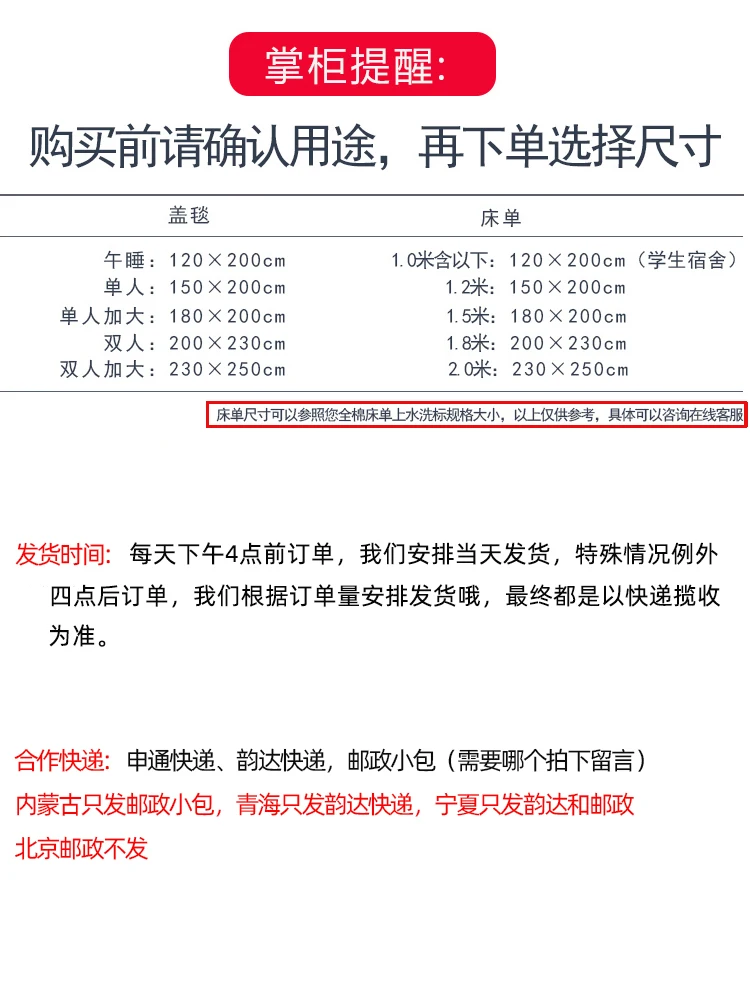 掌柜提醒:

购买前请确认用途，再下单选择尺寸

| 盖毯 | 床单 |
|---|---|
| 午睡：120×200cm | 1.0米含以下：120×200cm（学生宿舍） |
| 单人：150×200cm | 1.2米：150×200cm |
| 单人加大：180×200cm | 1.5米：180×200cm |
| 双人：200×230cm | 1.8米：200×230cm |
| 双人加大：230×250cm | 2.0米：230×250cm |

床单尺寸可以参照您全棉床单上水洗标规格大小，以上仅供参考，具体可以咨询在线客服

发货时间：每天下午4点前订单，我们安排当天发货，特殊情况例外 四点后订单，我们根据订单量安排发货哦，最终都是以快递揽收为准。

合作快递：申通快递、韵达快递，邮政小包（需要哪个拍下留言）
内蒙古只发邮政小包，青海只发韵达快递，宁夏只发韵达和邮政
北京邮政不发